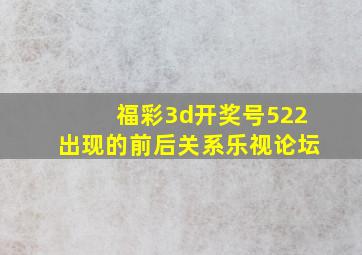 福彩3d开奖号522
出现的前后关系乐视论坛